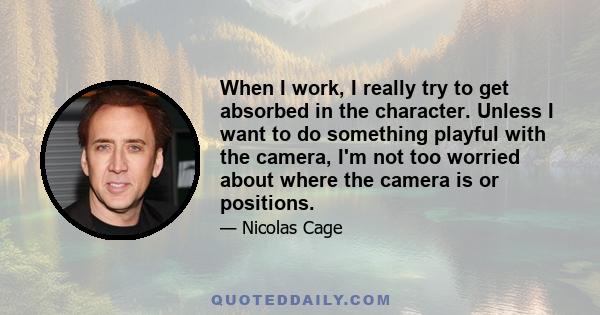 When I work, I really try to get absorbed in the character. Unless I want to do something playful with the camera, I'm not too worried about where the camera is or positions.

— Nicolas Cage

QUOTEDDAILY.COM